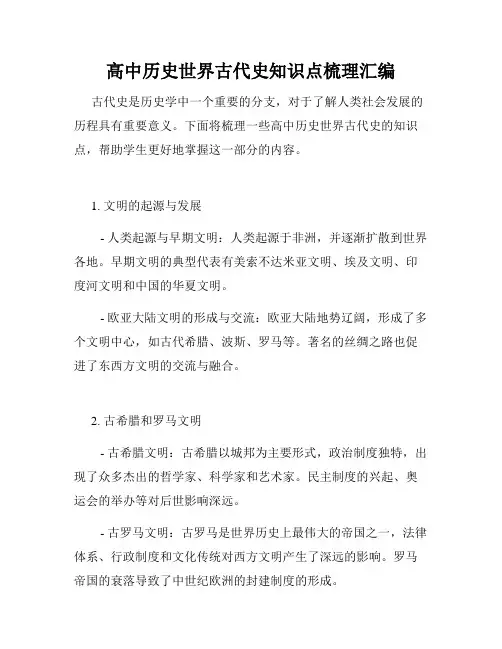 高中历史世界古代史知识点梳理汇编

古代史是历史学中一个重要的分支，对于了解人类社会发展的历程具有重要意义。下面将梳理一些高中历史世界古代史的知识点，帮助学生更好地掌握这一部分的内容。

1. 文明的起源与发展

- 人类起源与早期文明：人类起源于非洲，并逐渐扩散到世界各地。早期文明的典型代表有美索不达米亚文明、埃及文明、印度河文明和中国的华夏文明。

- 欧亚大陆文明的形成与交流：欧亚大陆地势辽阔，形成了多个文明中心，如古代希腊、波斯、罗马等。著名的丝绸之路也促进了东西方文明的交流与融合。

2. 古希腊和罗马文明

- 古希腊文明：古希腊以城邦为主要形式，政治制度独特，出现了众多杰出的哲学家、科学家和艺术家。民主制度的兴起、奥运会的举办等对后世影响深远。

- 古罗马文明：古罗马是世界历史上最伟大的帝国之一，法律体系、行政制度和文化传统对西方文明产生了深远的影响。罗马帝国的衰落导致了中世纪欧洲的封建制度的形成。